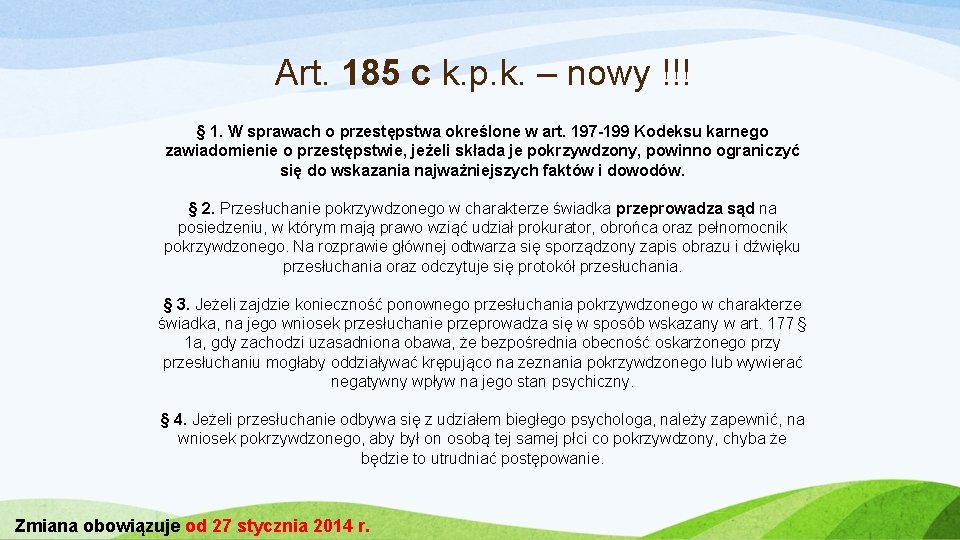 Art. 185 c k.p.k. – nowy !!!

§ 1. W sprawach o przestępstwa określone w art. 197-199 Kodeksu karnego zawiadomienie o przestępstwie, jeżeli składa je pokrzywdzony, powinno ograniczyć się do wskazania najważniejszych faktów i dowodów.

§ 2. Przesłuchanie pokrzywdzonego w charakterze świadka przeprowadza sąd na posiedzeniu, w którym mają prawo wziąć udział prokurator, obrońca oraz pełnomocnik pokrzywdzonego. Na rozprawie głównej odtwarza się sporządzony zapis obrazu i dźwięku przesłuchania oraz odczytuje się protokół przesłuchania.

§ 3. Jeżeli zajdzie konieczność ponownego przesłuchania pokrzywdzonego w charakterze świadka, na jego wniosek przesłuchanie przeprowadza się w sposób wskazany w art. 177 § 1a, gdy zachodzi uzasadniona obawa, że bezpośrednia obecność oskarżonego przy przesłuchaniu mogłaby oddziaływać krępująco na zeznania pokrzywdzonego lub wywierać negatywny wpływ na jego stan psychiczny.

§ 4. Jeżeli przesłuchanie odbywa się z udziałem biegłego psychologa, należy zapewnić, na wniosek pokrzywdzonego, aby był on osobą tej samej płci co pokrzywdzony, chyba że będzie to utrudniać postępowanie.

Zmiana obowiązuje od 27 stycznia 2014 r.